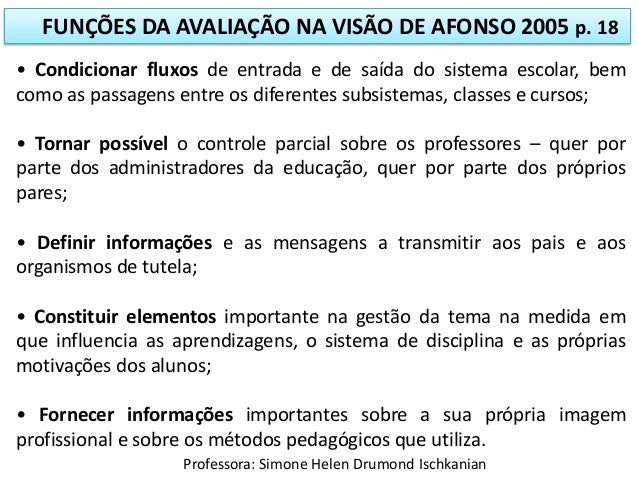 FUNÇÕES DA AVALIAÇÃO NA VISÃO DE AFONSO 2005 p. 18

• Condicionar fluxos de entrada e de saída do sistema escolar, bem como as passagens entre os diferentes subsistemas, classes e cursos;

• Tornar possível o controle parcial sobre os professores – quer por parte dos administradores da educação, quer por parte dos próprios pares;

• Definir informações e as mensagens a transmitir aos pais e aos organismos de tutela;

• Constituir elementos importante na gestão da tema na medida em que influencia as aprendizagens, o sistema de disciplina e as próprias motivações dos alunos;

• Fornecer informações importantes sobre a sua própria imagem profissional e sobre os métodos pedagógicos que utiliza.

Professora: Simone Helen Drumond Ischkanian